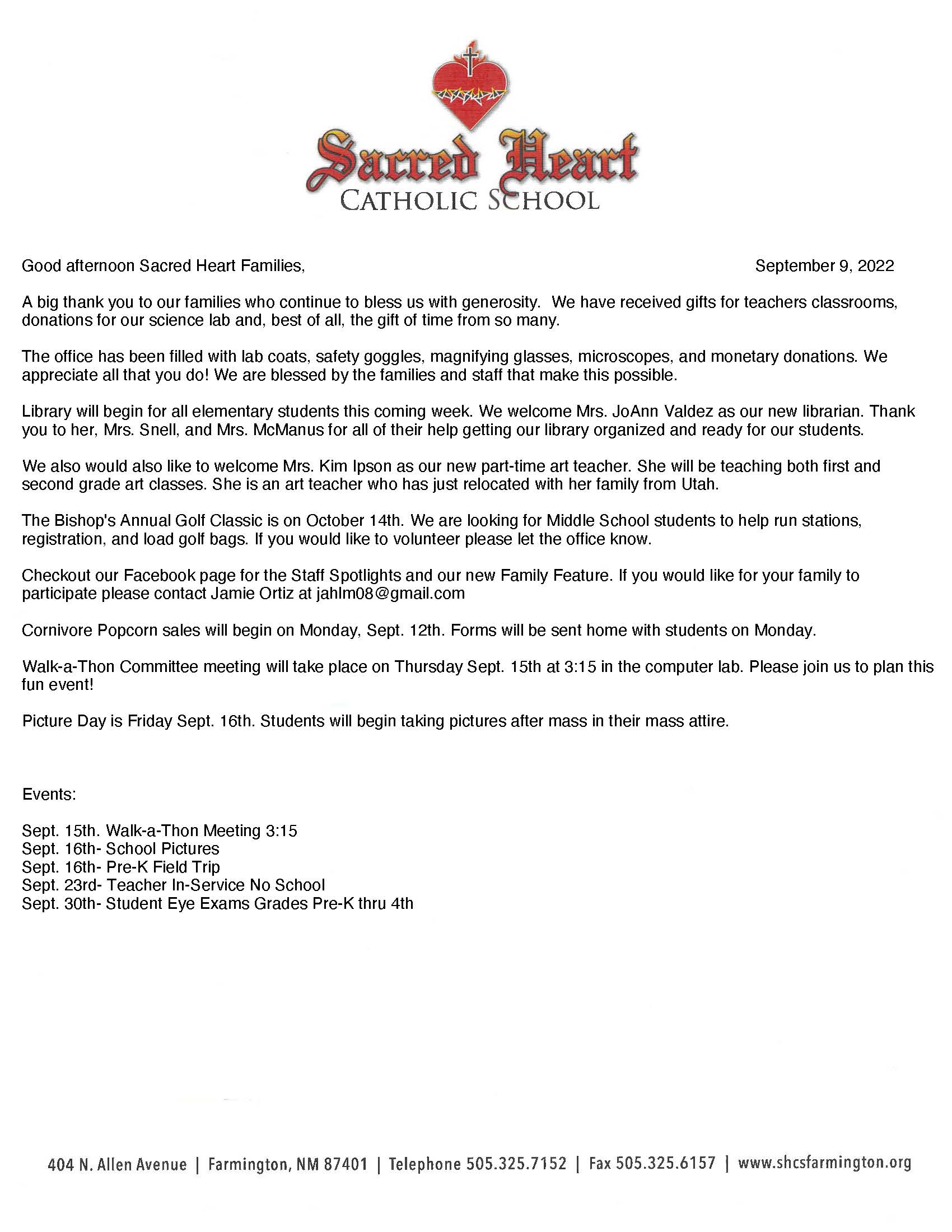 Sacred Heart
CATHOLIC SCHOOL

Good afternoon Sacred Heart Families, September 9, 2022

A big thank you to our families who continue to bless us with generosity. We have received gifts for teachers classrooms, donations for our science lab and, best of all, the gift of time from so many.

The office has been filled with lab coats, safety goggles, magnifying glasses, microscopes, and monetary donations. We appreciate all that you do! We are blessed by the families and staff that make this possible.

Library will begin for all elementary students this coming week. We welcome Mrs. JoAnn Valdez as our new librarian. Thank you to her, Mrs. Snell, and Mrs. McManus for all of their help getting our library organized and ready for our students.

We also would also like to welcome Mrs. Kim Ipson as our new part-time art teacher. She will be teaching both first and second grade art classes. She is an art teacher who has just relocated with her family from Utah.

The Bishop's Annual Golf Classic is on October 14th. We are looking for Middle School students to help run stations, registration, and load golf bags. If you would like to volunteer please let the office know.

Checkout our Facebook page for the Staff Spotlights and our new Family Feature. If you would like for your family to participate please contact Jamie Ortiz at jahlm08@gmail.com

Cornivore Popcorn sales will begin on Monday, Sept. 12th. Forms will be sent home with students on Monday.

Walk-a-Thon Committee meeting will take place on Thursday Sept. 15th at 3:15 in the computer lab. Please join us to plan this fun event!

Picture Day is Friday Sept. 16th. Students will begin taking pictures after mass in their mass attire.

Events:

Sept. 15th. Walk-a-Thon Meeting 3:15
Sept. 16th- School Pictures
Sept. 16th- Pre-K Field Trip
Sept. 23rd- Teacher In-Service No School
Sept. 30th- Student Eye Exams Grades Pre-K thru 4th

404 N. Allen Avenue | Farmington, NM 87401 | Telephone 505.325.7152 | Fax 505.325.6157 | www.shcsfarmington.org